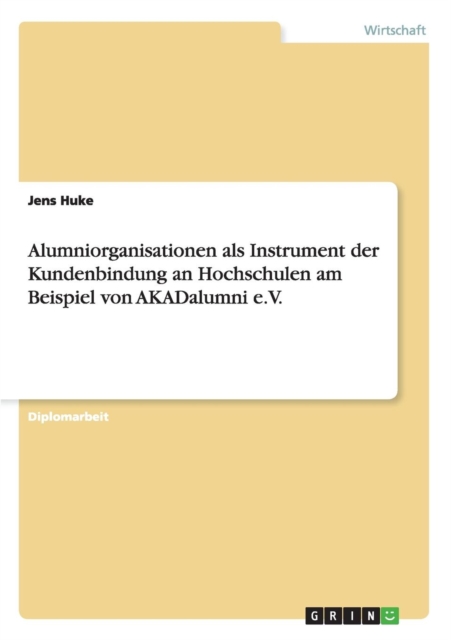 Wirtschaft

Jens Huke

Alumniorganisationen als Instrument der Kundenbindung an Hochschulen am Beispiel von AKADalumni e.V.

Diplomarbeit

GRIN